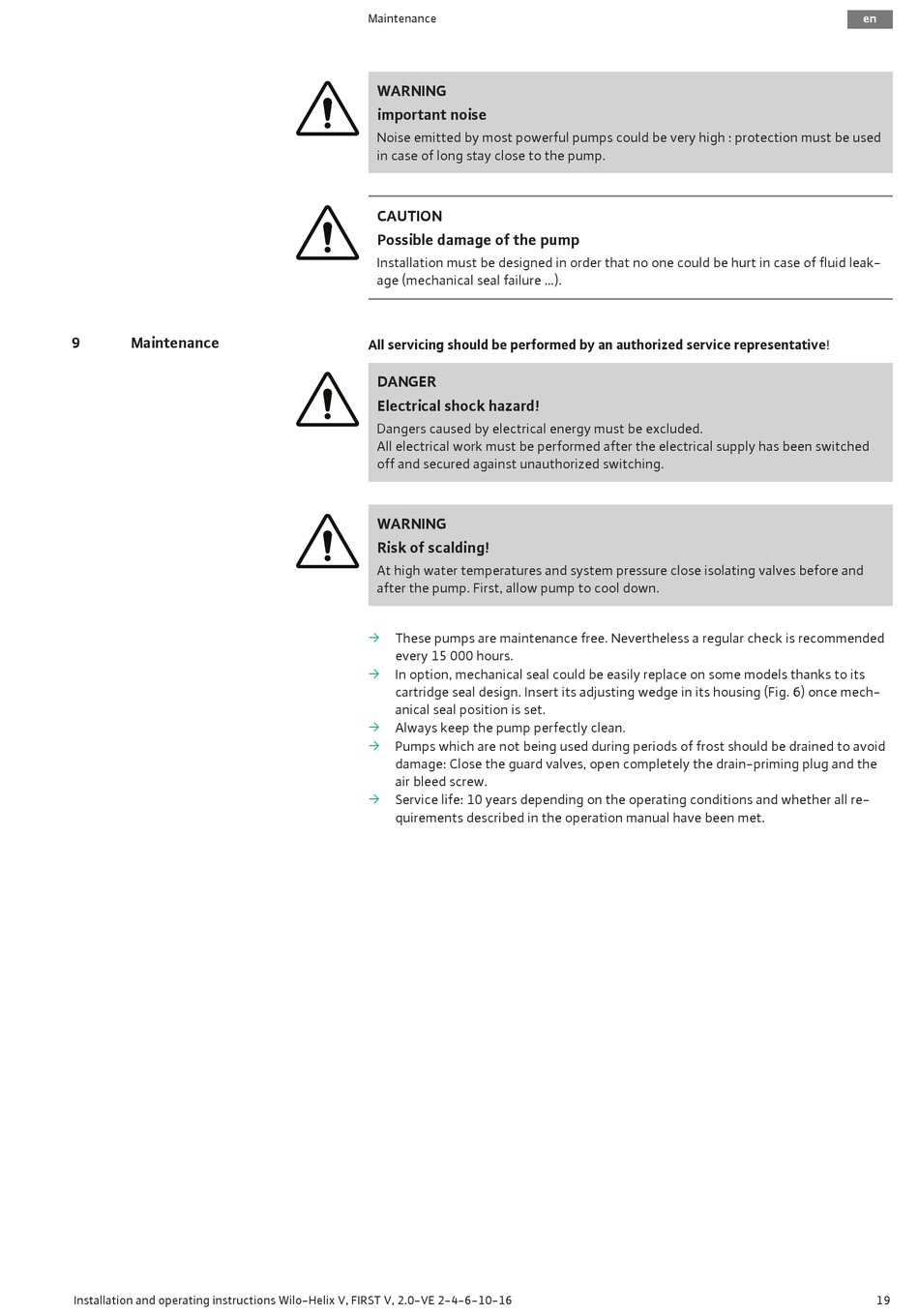 Maintenance

en

WARNING
important noise
Noise emitted by most powerful pumps could be very high : protection must be used in case of long stay close to the pump.

CAUTION
Possible damage of the pump
Installation must be designed in order that no one could be hurt in case of fluid leakage (mechanical seal failure ...).

9 Maintenance

All servicing should be performed by an authorized service representative!

DANGER
Electrical shock hazard!
Dangers caused by electrical energy must be excluded.
All electrical work must be performed after the electrical supply has been switched off and secured against unauthorized switching.

WARNING
Risk of scalding!
At high water temperatures and system pressure close isolating valves before and after the pump. First, allow pump to cool down.

→ These pumps are maintenance free. Nevertheless a regular check is recommended every 15 000 hours.
→ In option, mechanical seal could be easily replace on some models thanks to its cartridge seal design. Insert its adjusting wedge in its housing (Fig. 6) once mechanical seal position is set.
→ Always keep the pump perfectly clean.
→ Pumps which are not being used during periods of frost should be drained to avoid damage: Close the guard valves, open completely the drain-priming plug and the air bleed screw.
→ Service life: 10 years depending on the operating conditions and whether all requirements described in the operation manual have been met.

Installation and operating instructions Wilo-Helix V, FIRST V, 2.0-VE 2-4-6-10-16

19